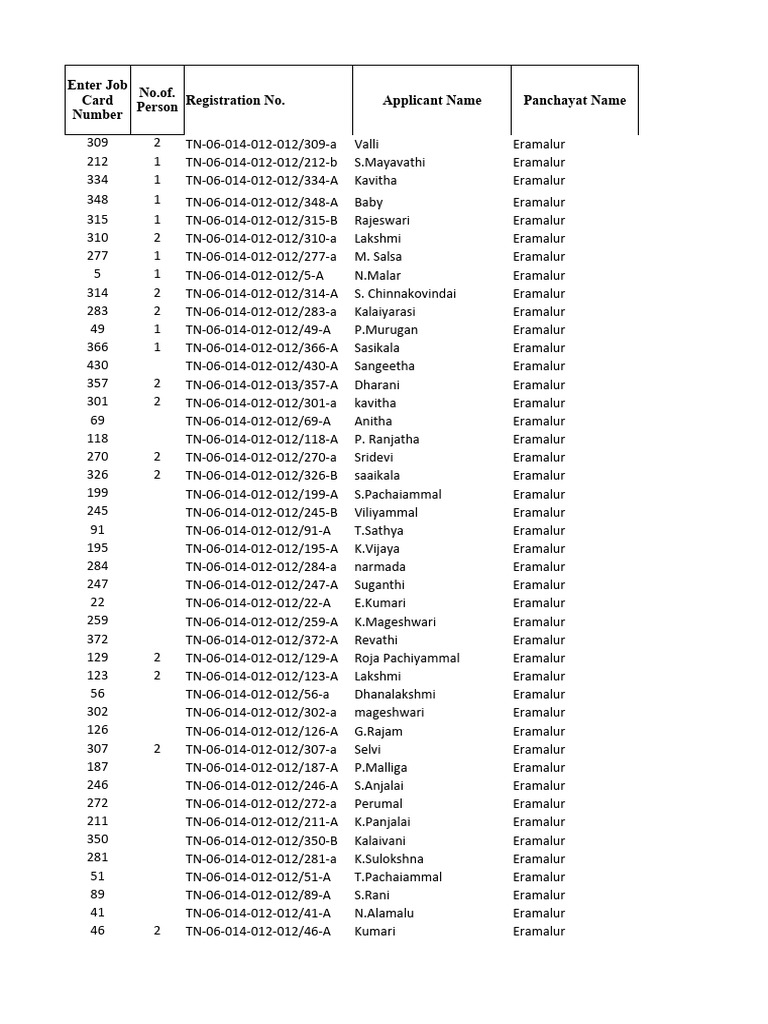 | Enter Job Card Number | No.of. Person | Registration No. | Applicant Name | Panchayat Name |
|---|---|---|---|---|
| 309 | 2 | TN-06-014-012-012/309-a | Valli | Eramalur |
| 212 | 1 | TN-06-014-012-012/212-b | S.Mayavathi | Eramalur |
| 334 | 1 | TN-06-014-012-012/334-A | Kavitha | Eramalur |
| 348 | 1 | TN-06-014-012-012/348-A | Baby | Eramalur |
| 315 | 1 | TN-06-014-012-012/315-B | Rajeswari | Eramalur |
| 310 | 2 | TN-06-014-012-012/310-a | Lakshmi | Eramalur |
| 277 | 1 | TN-06-014-012-012/277-a | M. Salsa | Eramalur |
| 5 | 1 | TN-06-014-012-012/5-A | N.Malar | Eramalur |
| 314 | 2 | TN-06-014-012-012/314-A | S. Chinnakovindai | Eramalur |
| 283 | 2 | TN-06-014-012-012/283-a | Kalaiyarasi | Eramalur |
| 49 | 1 | TN-06-014-012-012/49-A | P.Murugan | Eramalur |
| 366 | 1 | TN-06-014-012-012/366-A | Sasikala | Eramalur |
| 430 |  | TN-06-014-012-012/430-A | Sangeetha | Eramalur |
| 357 | 2 | TN-06-014-012-013/357-A | Dharani | Eramalur |
| 301 | 2 | TN-06-014-012-012/301-a | kavitha | Eramalur |
| 69 |  | TN-06-014-012-012/69-A | Anitha | Eramalur |
| 118 |  | TN-06-014-012-012/118-A | P. Ranjatha | Eramalur |
| 270 | 2 | TN-06-014-012-012/270-a | Sridevi | Eramalur |
| 326 | 2 | TN-06-014-012-012/326-B | saaikala | Eramalur |
| 199 |  | TN-06-014-012-012/199-A | S.Pachaiammal | Eramalur |
| 245 |  | TN-06-014-012-012/245-B | Viliyammal | Eramalur |
| 91 |  | TN-06-014-012-012/91-A | T.Sathya | Eramalur |
| 195 |  | TN-06-014-012-012/195-A | K.Vijaya | Eramalur |
| 284 |  | TN-06-014-012-012/284-a | narmada | Eramalur |
| 247 |  | TN-06-014-012-012/247-A | Suganthi | Eramalur |
| 22 |  | TN-06-014-012-012/22-A | E.Kumari | Eramalur |
| 259 |  | TN-06-014-012-012/259-A | K.Mageshwari | Eramalur |
| 372 |  | TN-06-014-012-012/372-A | Revathi | Eramalur |
| 129 | 2 | TN-06-014-012-012/129-A | Roja Pachiyammal | Eramalur |
| 123 | 2 | TN-06-014-012-012/123-A | Lakshmi | Eramalur |
| 56 |  | TN-06-014-012-012/56-a | Dhanalakshmi | Eramalur |
| 302 |  | TN-06-014-012-012/302-a | mageshwari | Eramalur |
| 126 |  | TN-06-014-012-012/126-A | G.Rajam | Eramalur |
| 307 | 2 | TN-06-014-012-012/307-a | Selvi | Eramalur |
| 187 |  | TN-06-014-012-012/187-A | P.Malliga | Eramalur |
| 246 |  | TN-06-014-012-012/246-A | S.Anjalai | Eramalur |
| 272 |  | TN-06-014-012-012/272-a | Perumal | Eramalur |
| 211 |  | TN-06-014-012-012/211-A | K.Panjalai | Eramalur |
| 350 |  | TN-06-014-012-012/350-B | Kalaivani | Eramalur |
| 281 |  | TN-06-014-012-012/281-a | K.Sulokshna | Eramalur |
| 51 |  | TN-06-014-012-012/51-A | T.Pachaiammal | Eramalur |
| 89 |  | TN-06-014-012-012/89-A | S.Rani | Eramalur |
| 41 |  | TN-06-014-012-012/41-A | N.Alamalu | Eramalur |
| 46 | 2 | TN-06-014-012-012/46-A | Kumari | Eramalur |